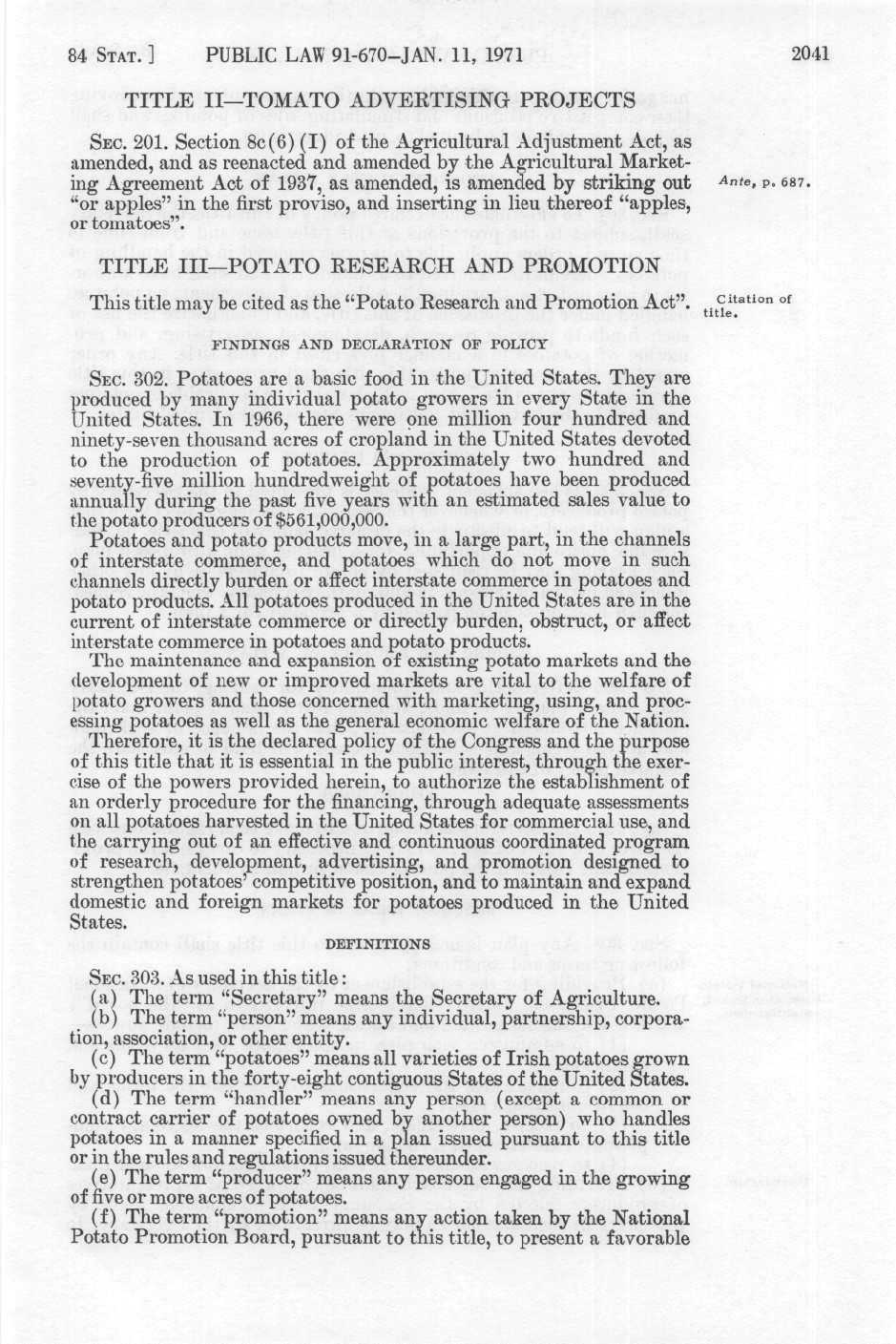 84 STAT.] PUBLIC LAW 91-670–JAN. 11, 1971 2041

TITLE II—TOMATO ADVERTISING PROJECTS

SEC. 201. Section 8c(6)(I) of the Agricultural Adjustment Act, as amended, and as reenacted and amended by the Agricultural Marketing Agreement Act of 1937, as amended, is amended by striking out "or apples" in the first proviso, and inserting in lieu thereof "apples, or tomatoes".

Ante, p. 687.

TITLE III—POTATO RESEARCH AND PROMOTION

This title may be cited as the "Potato Research and Promotion Act".

Citation of title.

FINDINGS AND DECLARATION OF POLICY

SEC. 302. Potatoes are a basic food in the United States. They are produced by many individual potato growers in every State in the United States. In 1966, there were one million four hundred and ninety-seven thousand acres of cropland in the United States devoted to the production of potatoes. Approximately two hundred and seventy-five million hundredweight of potatoes have been produced annually during the past five years with an estimated sales value to the potato producers of $561,000,000.

Potatoes and potato products move, in a large part, in the channels of interstate commerce, and potatoes which do not move in such channels directly burden or affect interstate commerce in potatoes and potato products. All potatoes produced in the United States are in the current of interstate commerce or directly burden, obstruct, or affect interstate commerce in potatoes and potato products.

The maintenance and expansion of existing potato markets and the development of new or improved markets are vital to the welfare of potato growers and those concerned with marketing, using, and processing potatoes as well as the general economic welfare of the Nation.

Therefore, it is the declared policy of the Congress and the purpose of this title that it is essential in the public interest, through the exercise of the powers provided herein, to authorize the establishment of an orderly procedure for the financing, through adequate assessments on all potatoes harvested in the United States for commercial use, and the carrying out of an effective and continuous coordinated program of research, development, advertising, and promotion designed to strengthen potatoes' competitive position, and to maintain and expand domestic and foreign markets for potatoes produced in the United States.

DEFINITIONS

SEC. 303. As used in this title:
(a) The term "Secretary" means the Secretary of Agriculture.
(b) The term "person" means any individual, partnership, corporation, association, or other entity.
(c) The term "potatoes" means all varieties of Irish potatoes grown by producers in the forty-eight contiguous States of the United States.
(d) The term "handler" means any person (except a common or contract carrier of potatoes owned by another person) who handles potatoes in a manner specified in a plan issued pursuant to this title or in the rules and regulations issued thereunder.
(e) The term "producer" means any person engaged in the growing of five or more acres of potatoes.
(f) The term "promotion" means any action taken by the National Potato Promotion Board, pursuant to this title, to present a favorable